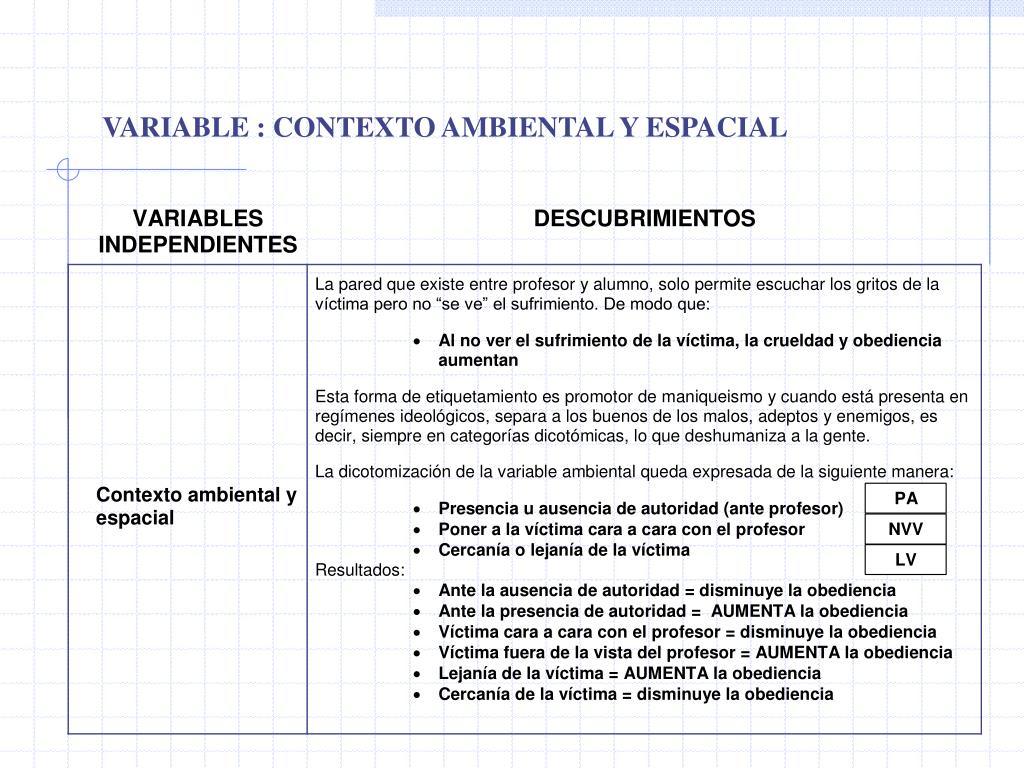 VARIABLE : CONTEXTO AMBIENTAL Y ESPACIAL

| VARIABLES INDEPENDIENTES | DESCUBRIMIENTOS |
|---|---|
| Contexto ambiental y espacial | La pared que existe entre profesor y alumno, solo permite escuchar los gritos de la víctima pero no “se ve” el sufrimiento. De modo que: • Al no ver el sufrimiento de la víctima, la crueldad y obediencia aumentan Esta forma de etiquetamiento es promotor de maniqueismo y cuando está presenta en regímenes ideológicos, separa a los buenos de los malos, adeptos y enemigos, es decir, siempre en categorías dicotómicas, lo que deshumaniza a la gente. La dicotomización de la variable ambiental queda expresada de la siguiente manera: • Presencia u ausencia de autoridad (ante profesor) PA • Poner a la víctima cara a cara con el profesor NVV • Cercanía o lejanía de la víctima LV Resultados: • Ante la ausencia de autoridad = disminuye la obediencia • Ante la presencia de autoridad = AUMENTA la obediencia • Víctima cara a cara con el profesor = disminuye la obediencia • Víctima fuera de la vista del profesor = AUMENTA la obediencia • Lejanía de la víctima = AUMENTA la obediencia • Cercanía de la víctima = disminuye la obediencia |